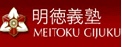 明徳義塾
MEITOKU GIJUKU